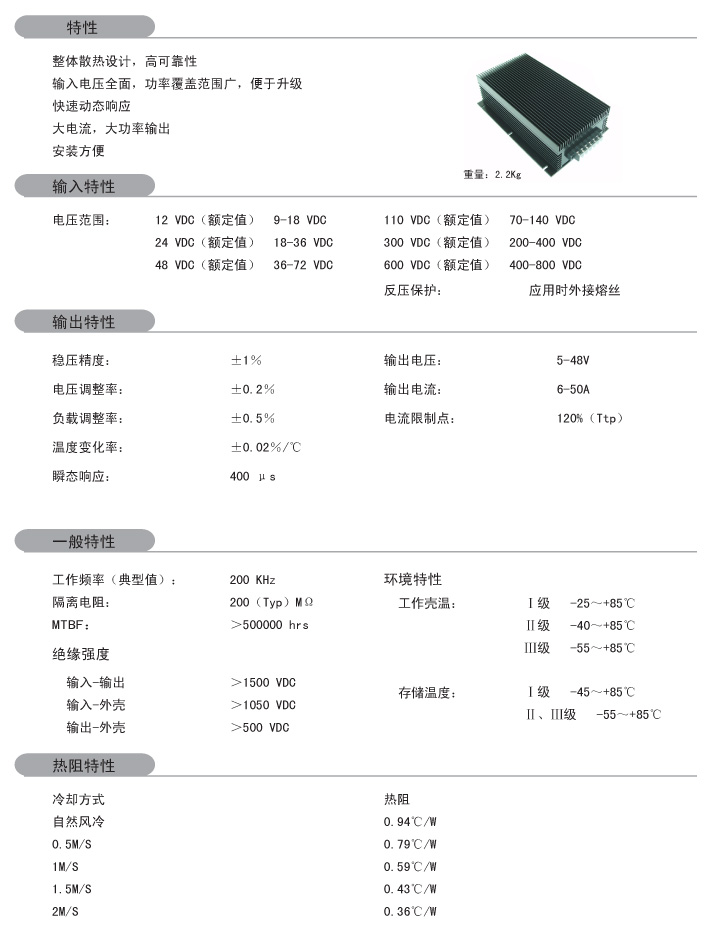 特性

整体散热设计，高可靠性
输入电压全面，功率覆盖范围广，便于升级
快速动态响应
大电流，大功率输出
安装方便

重量：2.2Kg

输入特性

电压范围： 12 VDC（额定值） 9-18 VDC
24 VDC（额定值） 18-36 VDC
48 VDC（额定值） 36-72 VDC

110 VDC（额定值） 70-140 VDC
300 VDC（额定值） 200-400 VDC
600 VDC（额定值） 400-800 VDC
反压保护： 应用时外接熔丝

输出特性

稳压精度： ±1%
电压调整率： ±0.2%
负载调整率： ±0.5%
温度变化率： ±0.02%/℃
瞬态响应： 400 μs

输出电压： 5-48V
输出电流： 6-50A
电流限制点： 120%（Ttp）

一般特性

工作频率（典型值）： 200 KHz
隔离电阻： 200（Typ）MΩ
MTBF： ＞500000 hrs
绝缘强度
输入-输出 ＞1500 VDC
输入-外壳 ＞1050 VDC
输出-外壳 ＞500 VDC

环境特性
工作壳温： Ⅰ级 -25～+85℃
Ⅱ级 -40～+85℃
Ⅲ级 -55～+85℃
存储温度： Ⅰ级 -45～+85℃
Ⅱ、Ⅲ级 -55～+85℃

热阻特性

| 冷却方式 | 热阻 |
|---|---|
| 自然风冷 | 0.94℃/W |
| 0.5M/S | 0.79℃/W |
| 1M/S | 0.59℃/W |
| 1.5M/S | 0.43℃/W |
| 2M/S | 0.36℃/W |